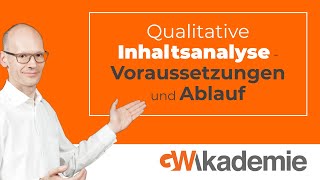 Qualitative
Inhaltsanalyse -
Voraussetzungen
und Ablauf

GWAkademie